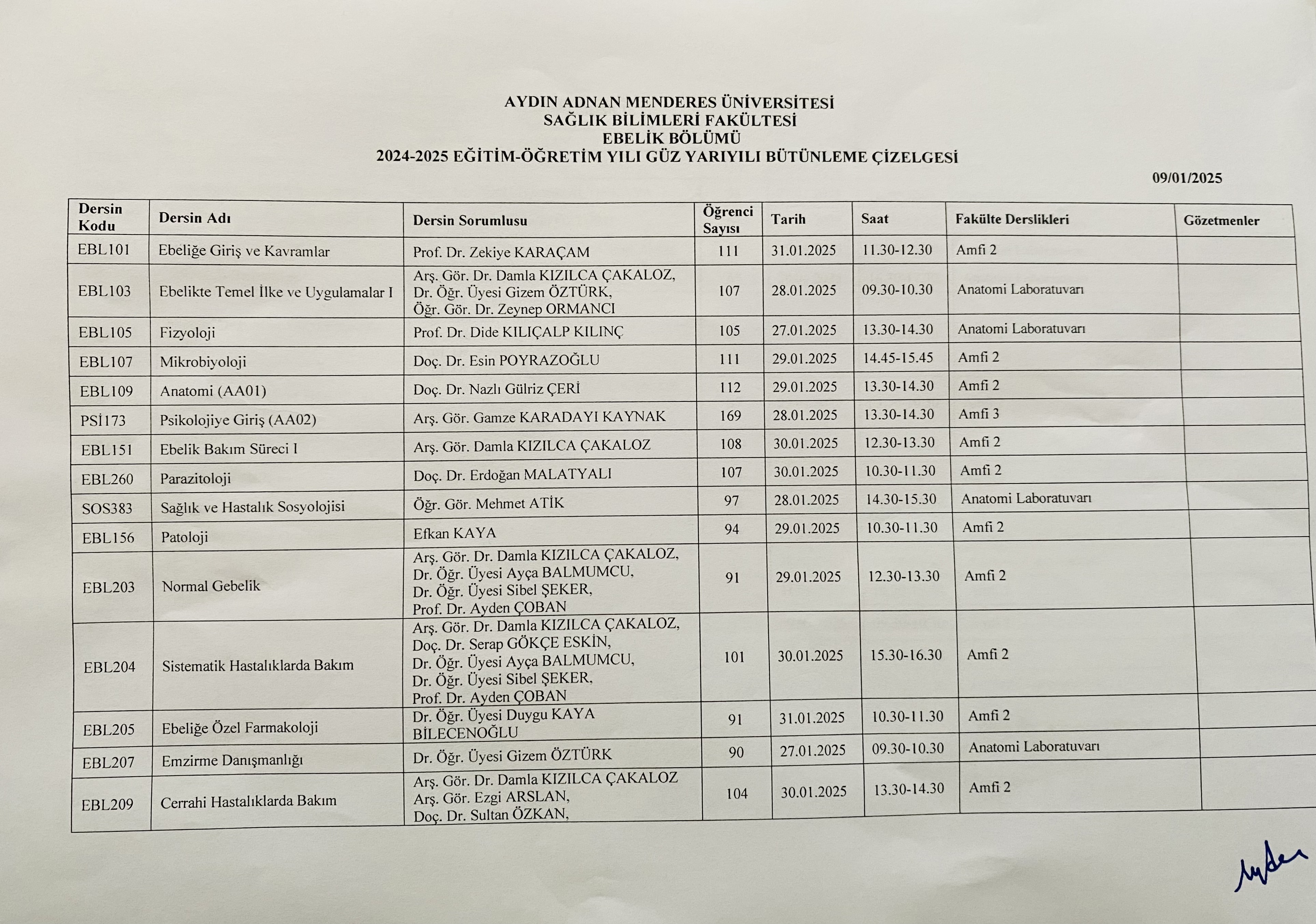 AYDIN ADNAN MENDERES ÜNİVERSİTESİ
SAĞLIK BİLİMLERİ FAKÜLTESİ
EBELİK BÖLÜMÜ
2024-2025 EĞİTİM-ÖĞRETİM YILI GÜZ YARIYILI BÜTÜNLEME ÇİZELGESİ

09/01/2025

| Dersin Kodu | Dersin Adı | Dersin Sorumlusu | Öğrenci Sayısı | Tarih | Saat | Fakülte Derslikleri | Gözetmenler |
|---|---|---|---|---|---|---|---|
| EBL101 | Ebeliğe Giriş ve Kavramlar | Prof. Dr. Zekiye KARAÇAM | 111 | 31.01.2025 | 11.30-12.30 | Amfi 2 | |
| EBL103 | Ebelikte Temel İlke ve Uygulamalar I | Arş. Gör. Dr. Damla KIZILCA ÇAKALOZ, Dr. Öğr. Üyesi Gizem ÖZTÜRK, Öğr. Gör. Dr. Zeynep ORMANCI | 107 | 28.01.2025 | 09.30-10.30 | Anatomi Laboratuvarı | |
| EBL105 | Fizyoloji | Prof. Dr. Dide KILIÇALP KILINÇ | 105 | 27.01.2025 | 13.30-14.30 | Anatomi Laboratuvarı | |
| EBL107 | Mikrobiyoloji | Doç. Dr. Esin POYRAZOĞLU | 111 | 29.01.2025 | 14.45-15.45 | Amfi 2 | |
| EBL109 | Anatomi (AA01) | Doç. Dr. Nazlı Gülriz ÇERİ | 112 | 29.01.2025 | 13.30-14.30 | Amfi 2 | |
| PSİ173 | Psikolojiye Giriş (AA02) | Arş. Gör. Gamze KARADAYI KAYNAK | 169 | 28.01.2025 | 13.30-14.30 | Amfi 3 | |
| EBL151 | Ebelik Bakım Süreci I | Arş. Gör. Damla KIZILCA ÇAKALOZ | 108 | 30.01.2025 | 12.30-13.30 | Amfi 2 | |
| EBL260 | Parazitoloji | Doç. Dr. Erdoğan MALATYALI | 107 | 30.01.2025 | 10.30-11.30 | Amfi 2 | |
| SOS383 | Sağlık ve Hastalık Sosyolojisi | Öğr. Gör. Mehmet ATİK | 97 | 28.01.2025 | 14.30-15.30 | Anatomi Laboratuvarı | |
| EBL156 | Patoloji | Efkan KAYA | 94 | 29.01.2025 | 10.30-11.30 | Amfi 2 | |
| EBL203 | Normal Gebelik | Arş. Gör. Dr. Damla KIZILCA ÇAKALOZ, Dr. Öğr. Üyesi Ayça BALMUMCU, Dr. Öğr. Üyesi Sibel ŞEKER, Prof. Dr. Ayden ÇOBAN | 91 | 29.01.2025 | 12.30-13.30 | Amfi 2 | |
| EBL204 | Sistematik Hastalıklarda Bakım | Arş. Gör. Dr. Damla KIZILCA ÇAKALOZ, Doç. Dr. Serap GÖKÇE ESKİN, Dr. Öğr. Üyesi Ayça BALMUMCU, Dr. Öğr. Üyesi Sibel ŞEKER, Prof. Dr. Ayden ÇOBAN | 101 | 30.01.2025 | 15.30-16.30 | Amfi 2 | |
| EBL205 | Ebeliğe Özel Farmakoloji | Dr. Öğr. Üyesi Duygu KAYA BİLECENOĞLU | 91 | 31.01.2025 | 10.30-11.30 | Amfi 2 | |
| EBL207 | Emzirme Danışmanlığı | Dr. Öğr. Üyesi Gizem ÖZTÜRK | 90 | 27.01.2025 | 09.30-10.30 | Anatomi Laboratuvarı | |
| EBL209 | Cerrahi Hastalıklarda Bakım | Arş. Gör. Dr. Damla KIZILCA ÇAKALOZ Arş. Gör. Ezgi ARSLAN, Doç. Dr. Sultan ÖZKAN, | 104 | 30.01.2025 | 13.30-14.30 | Amfi 2 | |